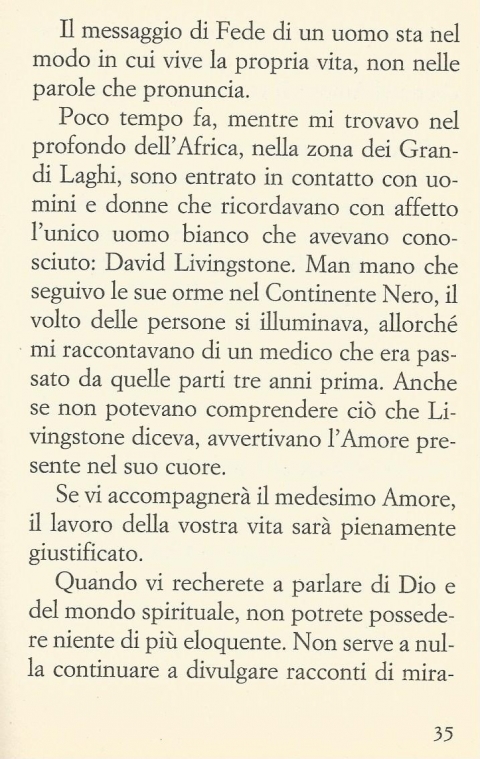 Il messaggio di Fede di un uomo sta nel modo in cui vive la propria vita, non nelle parole che pronuncia.

Poco tempo fa, mentre mi trovavo nel profondo dell'Africa, nella zona dei Grandi Laghi, sono entrato in contatto con uomini e donne che ricordavano con affetto l'unico uomo bianco che avevano conosciuto: David Livingstone. Man mano che seguivo le sue orme nel Continente Nero, il volto delle persone si illuminava, allorché mi raccontavano di un medico che era passato da quelle parti tre anni prima. Anche se non potevano comprendere ciò che Livingstone diceva, avvertivano l'Amore presente nel suo cuore.

Se vi accompagnerà il medesimo Amore, il lavoro della vostra vita sarà pienamente giustificato.

Quando vi recherete a parlare di Dio e del mondo spirituale, non potrete possedere niente di più eloquente. Non serve a nulla continuare a divulgare racconti di mira-

35